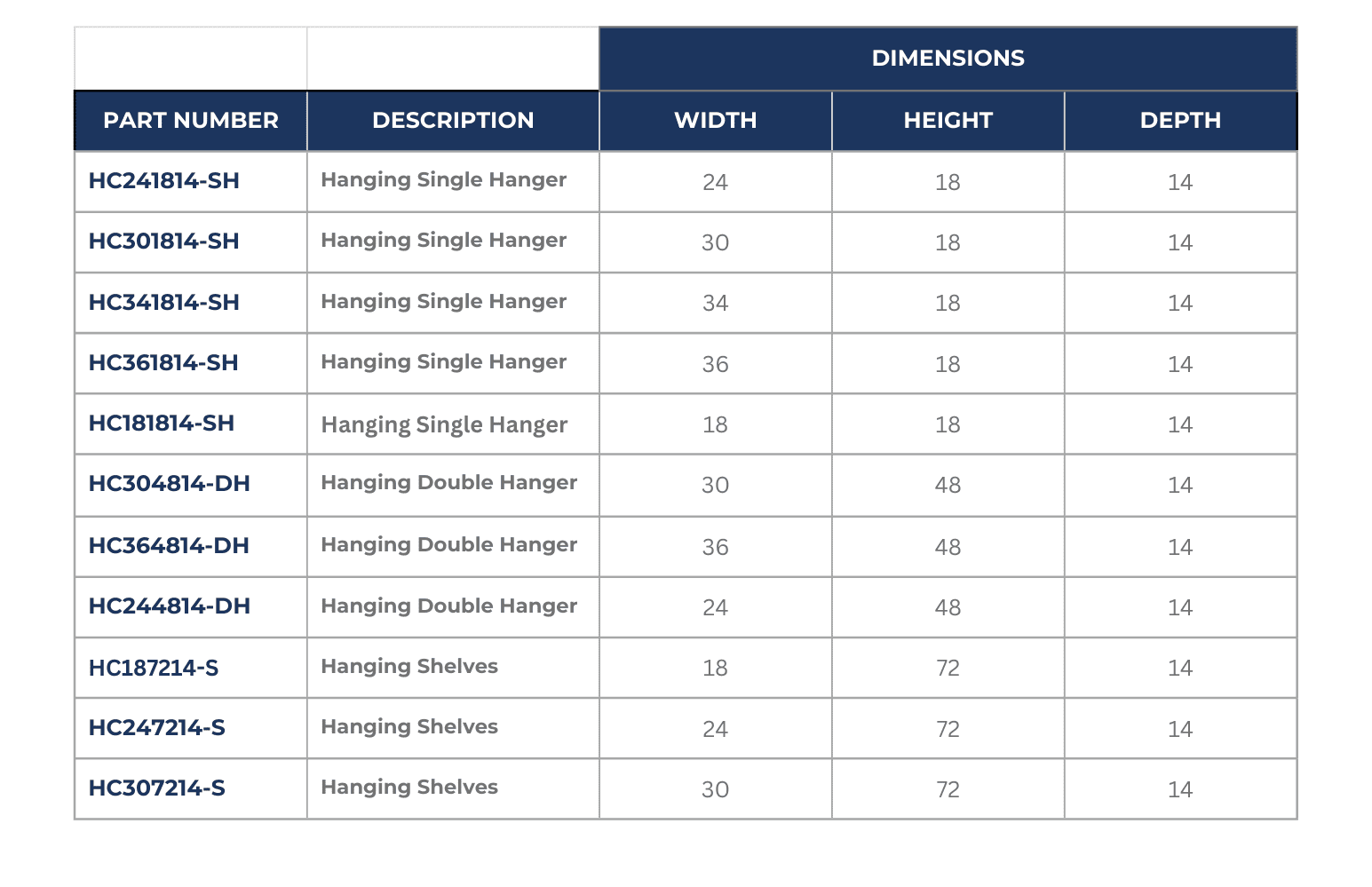 | | | DIMENSIONS | | |
|---|---|---|---|---|
| PART NUMBER | DESCRIPTION | WIDTH | HEIGHT | DEPTH |
| HC241814-SH | Hanging Single Hanger | 24 | 18 | 14 |
| HC301814-SH | Hanging Single Hanger | 30 | 18 | 14 |
| HC341814-SH | Hanging Single Hanger | 34 | 18 | 14 |
| HC361814-SH | Hanging Single Hanger | 36 | 18 | 14 |
| HC181814-SH | Hanging Single Hanger | 18 | 18 | 14 |
| HC304814-DH | Hanging Double Hanger | 30 | 48 | 14 |
| HC364814-DH | Hanging Double Hanger | 36 | 48 | 14 |
| HC244814-DH | Hanging Double Hanger | 24 | 48 | 14 |
| HC187214-S | Hanging Shelves | 18 | 72 | 14 |
| HC247214-S | Hanging Shelves | 24 | 72 | 14 |
| HC307214-S | Hanging Shelves | 30 | 72 | 14 |